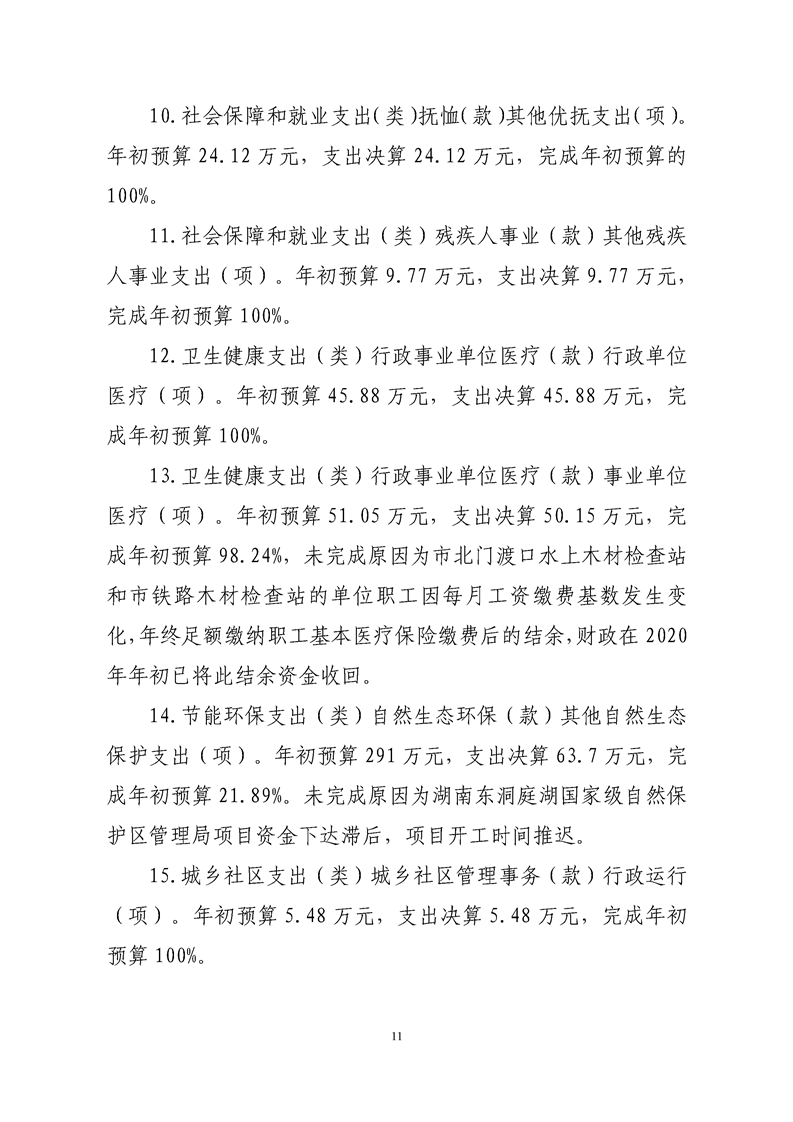 10.社会保障和就业支出(类)抚恤(款)其他优抚支出(项)。年初预算 24.12 万元，支出决算 24.12 万元，完成年初预算的 100%。

11.社会保障和就业支出（类）残疾人事业（款）其他残疾人事业支出（项）。年初预算 9.77 万元，支出决算 9.77 万元，完成年初预算 100%。

12.卫生健康支出（类）行政事业单位医疗（款）行政单位医疗（项）。年初预算 45.88 万元，支出决算 45.88 万元，完成年初预算 100%。

13.卫生健康支出（类）行政事业单位医疗（款）事业单位医疗（项）。年初预算 51.05 万元，支出决算 50.15 万元，完成年初预算 98.24%，未完成原因为市北门渡口水上木材检查站和市铁路木材检查站的单位职工因每月工资缴费基数发生变化，年终足额缴纳职工基本医疗保险缴费后的结余，财政在 2020 年年初已将此结余资金收回。

14.节能环保支出（类）自然生态环保（款）其他自然生态保护支出（项）。年初预算 291 万元，支出决算 63.7 万元，完成年初预算 21.89%。未完成原因为湖南东洞庭湖国家级自然保护区管理局项目资金下达滞后，项目开工时间推迟。

15.城乡社区支出（类）城乡社区管理事务（款）行政运行（项）。年初预算 5.48 万元，支出决算 5.48 万元，完成年初预算 100%。

11